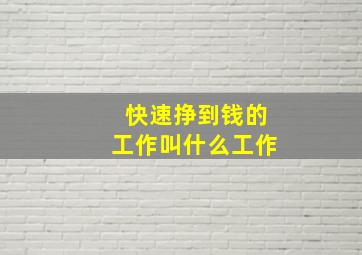 快速挣到钱的
工作叫什么工作